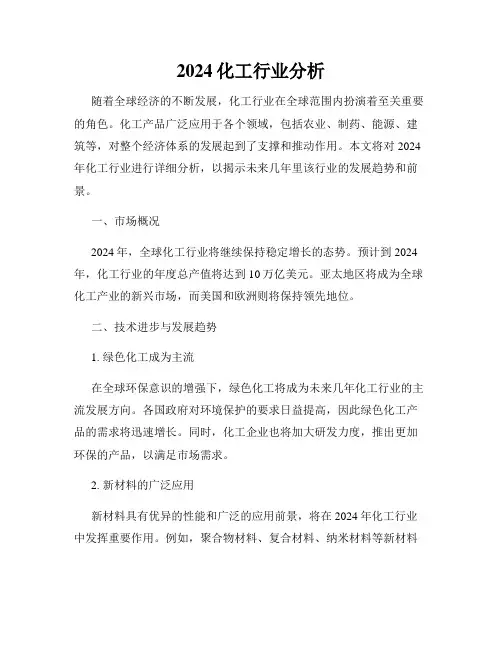 2024 化工行业分析

随着全球经济的不断发展，化工行业在全球范围内扮演着至关重要的角色。化工产品广泛应用于各个领域，包括农业、制药、能源、建筑等，对整个经济体系的发展起到了支撑和推动作用。本文将对 2024 年化工行业进行详细分析，以揭示未来几年里该行业的发展趋势和前景。

一、市场概况

2024 年，全球化工行业将继续保持稳定增长的态势。预计到 2024 年，化工行业的年度总产值将达到 10 万亿美元。亚太地区将成为全球化工产业的新兴市场，而美国和欧洲则将保持领先地位。

二、技术进步与发展趋势

1. 绿色化工成为主流

在全球环保意识的增强下，绿色化工将成为未来几年化工行业的主流发展方向。各国政府对环境保护的要求日益提高，因此绿色化工产品的需求将迅速增长。同时，化工企业也将加大研发力度，推出更加环保的产品，以满足市场需求。

2. 新材料的广泛应用

新材料具有优异的性能和广泛的应用前景，将在 2024 年化工行业中发挥重要作用。例如，聚合物材料、复合材料、纳米材料等新材料